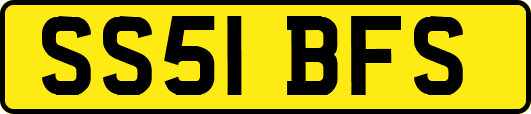 SS51 BFS